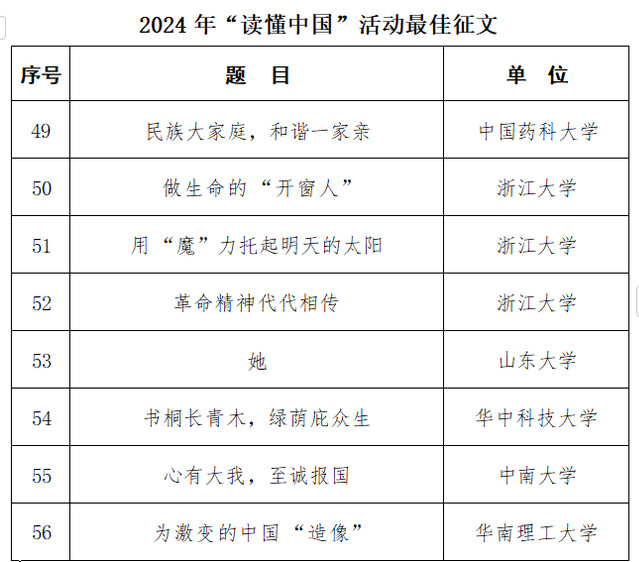 2024 年“读懂中国”活动最佳征文

| 序号 | 题　目 | 单　位 |
|---|---|---|
| 49 | 民族大家庭，和谐一家亲 | 中国药科大学 |
| 50 | 做生命的“开窗人” | 浙江大学 |
| 51 | 用“魔”力托起明天的太阳 | 浙江大学 |
| 52 | 革命精神代代相传 | 浙江大学 |
| 53 | 她 | 山东大学 |
| 54 | 书桐长青木，绿荫庇众生 | 华中科技大学 |
| 55 | 心有大我，至诚报国 | 中南大学 |
| 56 | 为激变的中国“造像” | 华南理工大学 |